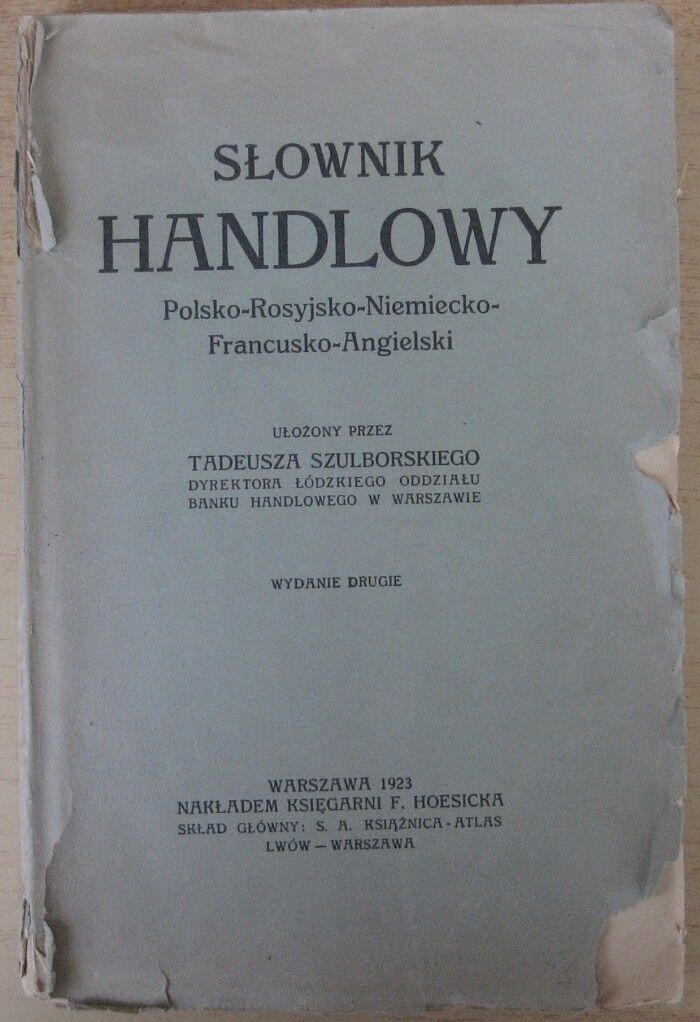 SŁOWNIK
HANDLOWY
Polsko-Rosyjsko-Niemiecko-Francusko-Angielski

UŁOŻONY PRZEZ
TADEUSZA SZULBORSKIEGO
DYREKTORA ŁÓDZKIEGO ODDZIAŁU BANKU HANDLOWEGO W WARSZAWIE

WYDANIE DRUGIE

WARSZAWA 1923
NAKŁADEM KSIĘGARNI F. HOESICKA
SKŁAD GŁÓWNY: S. A. KSIĄŻNICA-ATLAS
LWÓW — WARSZAWA